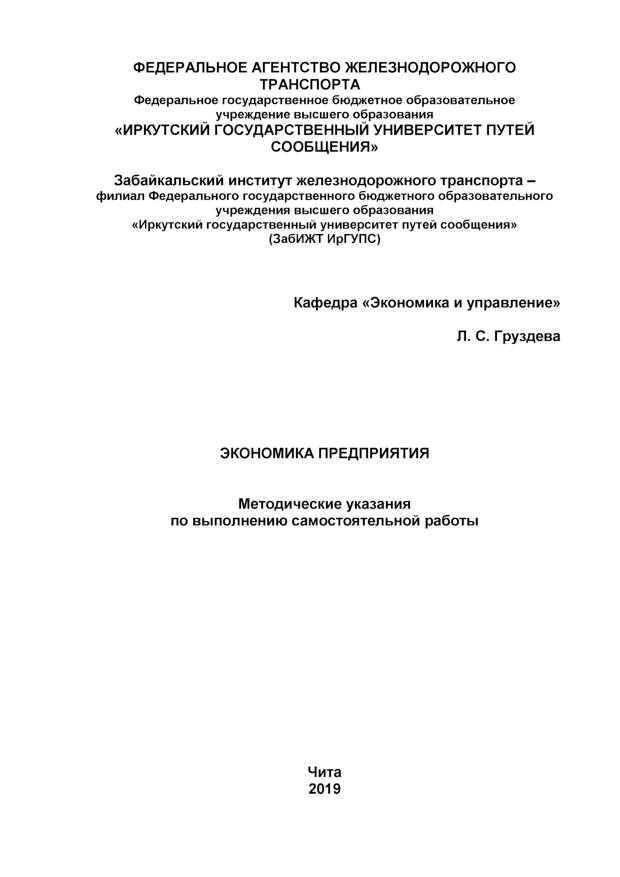 ФЕДЕРАЛЬНОЕ АГЕНТСТВО ЖЕЛЕЗНОДОРОЖНОГО ТРАНСПОРТА
Федеральное государственное бюджетное образовательное учреждение высшего образования
«ИРКУТСКИЙ ГОСУДАРСТВЕННЫЙ УНИВЕРСИТЕТ ПУТЕЙ СООБЩЕНИЯ»

Забайкальский институт железнодорожного транспорта – филиал Федерального государственного бюджетного образовательного учреждения высшего образования
«Иркутский государственный университет путей сообщения»
(ЗабИЖТ ИрГУПС)

Кафедра «Экономика и управление»

Л. С. Груздева

ЭКОНОМИКА ПРЕДПРИЯТИЯ

Методические указания
по выполнению самостоятельной работы

Чита
2019